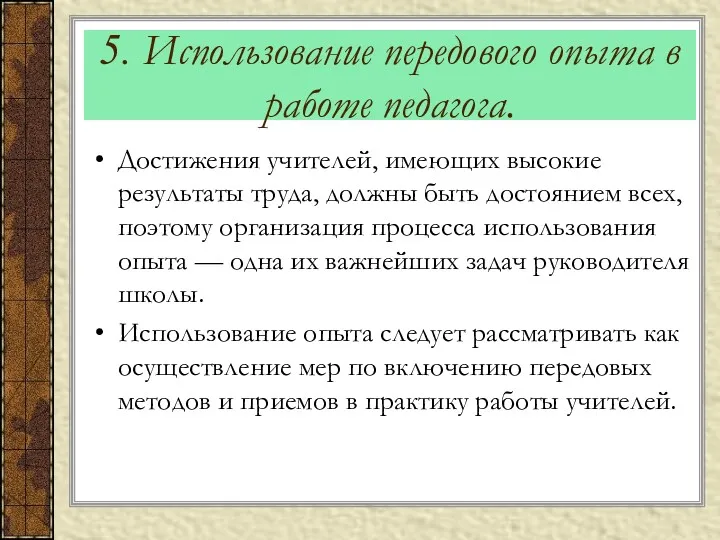 5. Использование передового опыта в работе педагога.

• Достижения учителей, имеющих высокие результаты труда, должны быть достоянием всех, поэтому организация процесса использования опыта — одна их важнейших задач руководителя школы.

• Использование опыта следует рассматривать как осуществление мер по включению передовых методов и приемов в практику работы учителей.